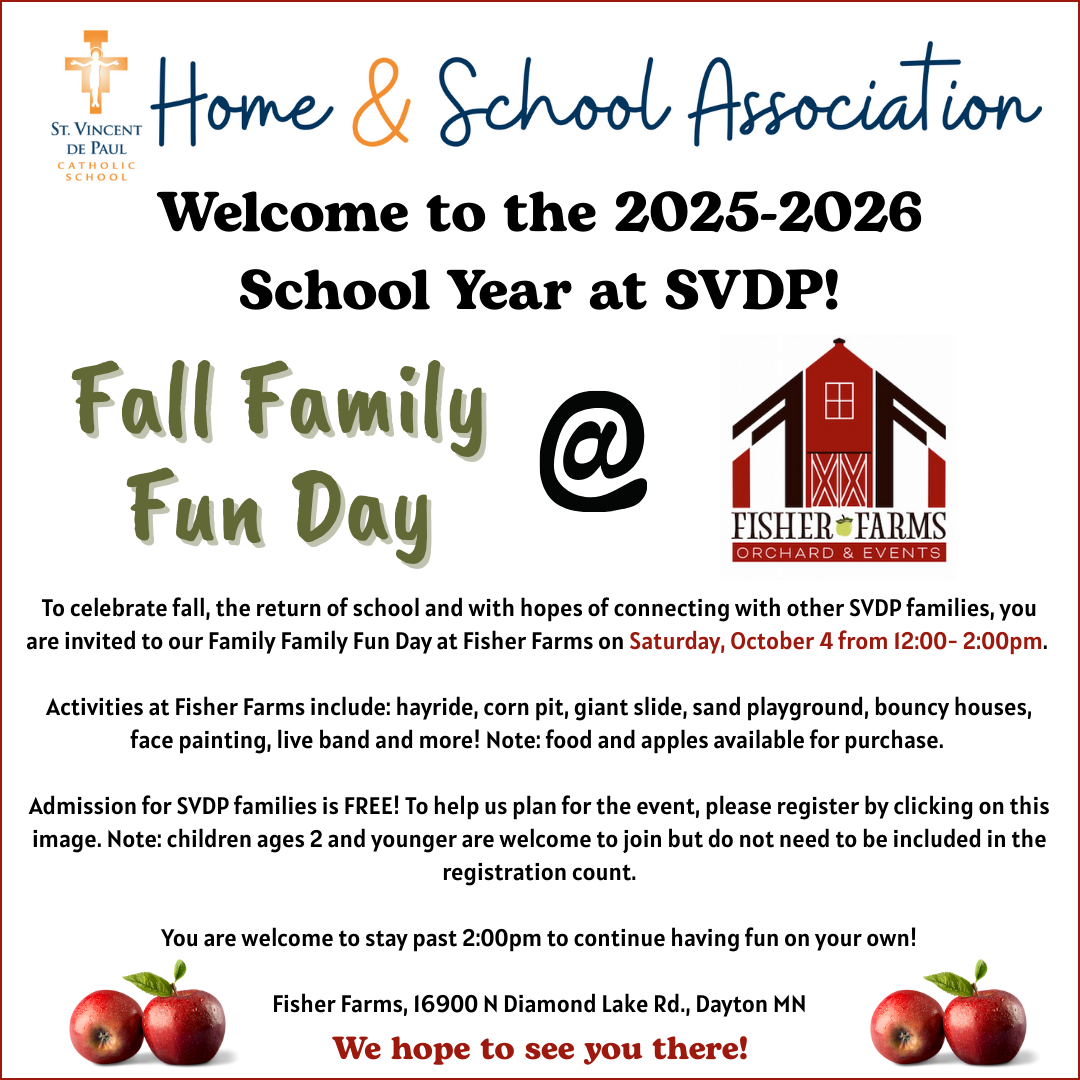 ST. VINCENT DE PAUL CATHOLIC SCHOOL

Home & School Association

Welcome to the 2025-2026 School Year at SVDP!

Fall Family Fun Day

@

FISHER FARMS
ORCHARD & EVENTS

To celebrate fall, the return of school and with hopes of connecting with other SVDP families, you are invited to our Family Family Fun Day at Fisher Farms on Saturday, October 4 from 12:00- 2:00pm.

Activities at Fisher Farms include: hayride, corn pit, giant slide, sand playground, bouncy houses, face painting, live band and more! Note: food and apples available for purchase.

Admission for SVDP families is FREE! To help us plan for the event, please register by clicking on this image. Note: children ages 2 and younger are welcome to join but do not need to be included in the registration count.

You are welcome to stay past 2:00pm to continue having fun on your own!

Fisher Farms, 16900 N Diamond Lake Rd., Dayton MN

We hope to see you there!